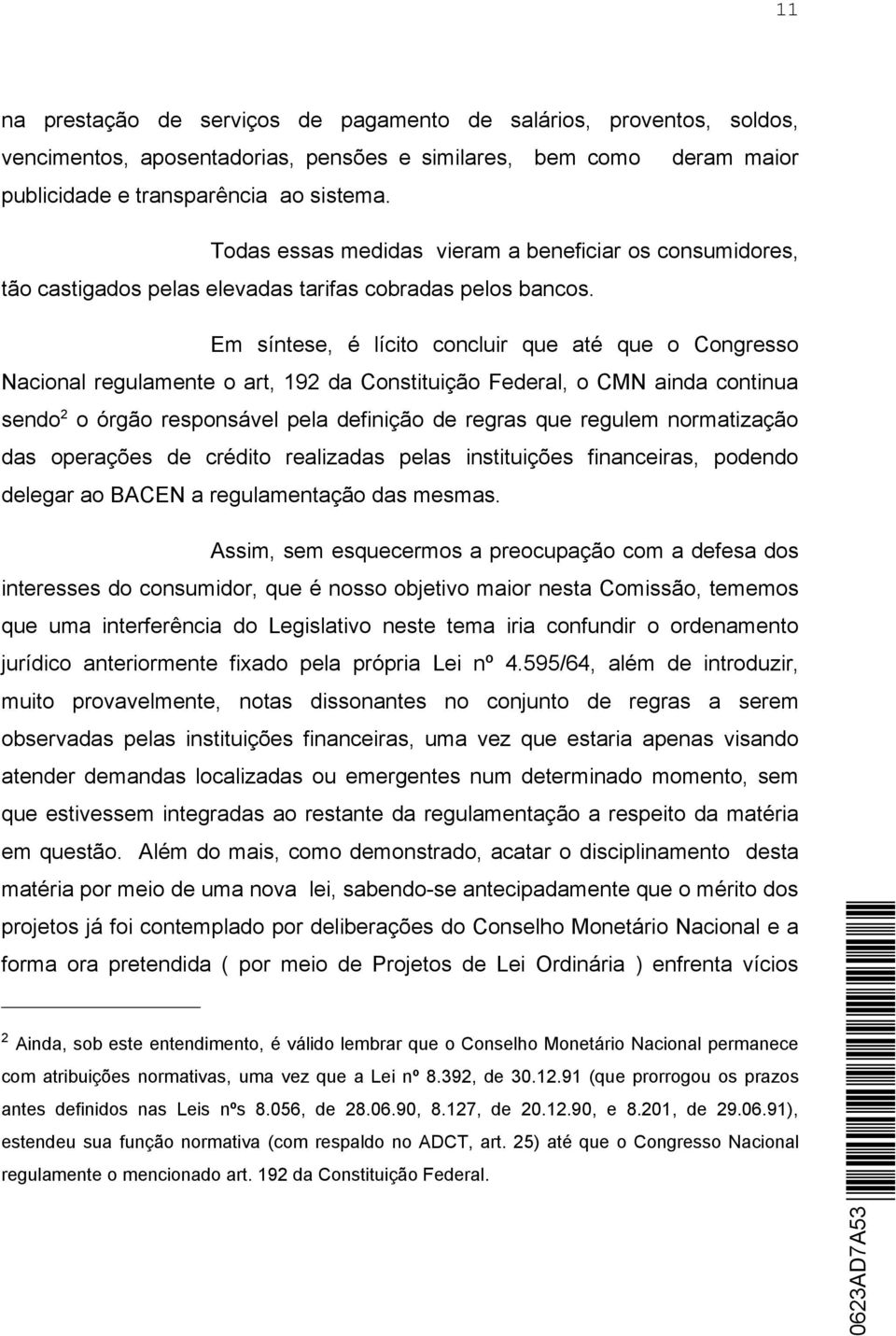 11

na prestação de serviços de pagamento de salários, proventos, soldos, vencimentos, aposentadorias, pensões e similares, bem como deram maior publicidade e transparência ao sistema.

Todas essas medidas vieram a beneficiar os consumidores, tão castigados pelas elevadas tarifas cobradas pelos bancos.

Em síntese, é lícito concluir que até que o Congresso Nacional regulamente o art, 192 da Constituição Federal, o CMN ainda continua sendo$^2$ o órgão responsável pela definição de regras que regulem normatização das operações de crédito realizadas pelas instituições financeiras, podendo delegar ao BACEN a regulamentação das mesmas.

Assim, sem esquecermos a preocupação com a defesa dos interesses do consumidor, que é nosso objetivo maior nesta Comissão, tememos que uma interferência do Legislativo neste tema iria confundir o ordenamento jurídico anteriormente fixado pela própria Lei nº 4.595/64, além de introduzir, muito provavelmente, notas dissonantes no conjunto de regras a serem observadas pelas instituições financeiras, uma vez que estaria apenas visando atender demandas localizadas ou emergentes num determinado momento, sem que estivessem integradas ao restante da regulamentação a respeito da matéria em questão. Além do mais, como demonstrado, acatar o disciplinamento desta matéria por meio de uma nova lei, sabendo-se antecipadamente que o mérito dos projetos já foi contemplado por deliberações do Conselho Monetário Nacional e a forma ora pretendida ( por meio de Projetos de Lei Ordinária ) enfrenta vícios

$^2$ Ainda, sob este entendimento, é válido lembrar que o Conselho Monetário Nacional permanece com atribuições normativas, uma vez que a Lei nº 8.392, de 30.12.91 (que prorrogou os prazos antes definidos nas Leis nºs 8.056, de 28.06.90, 8.127, de 20.12.90, e 8.201, de 29.06.91), estendeu sua função normativa (com respaldo no ADCT, art. 25) até que o Congresso Nacional regulamente o mencionado art. 192 da Constituição Federal.

0623AD7A53